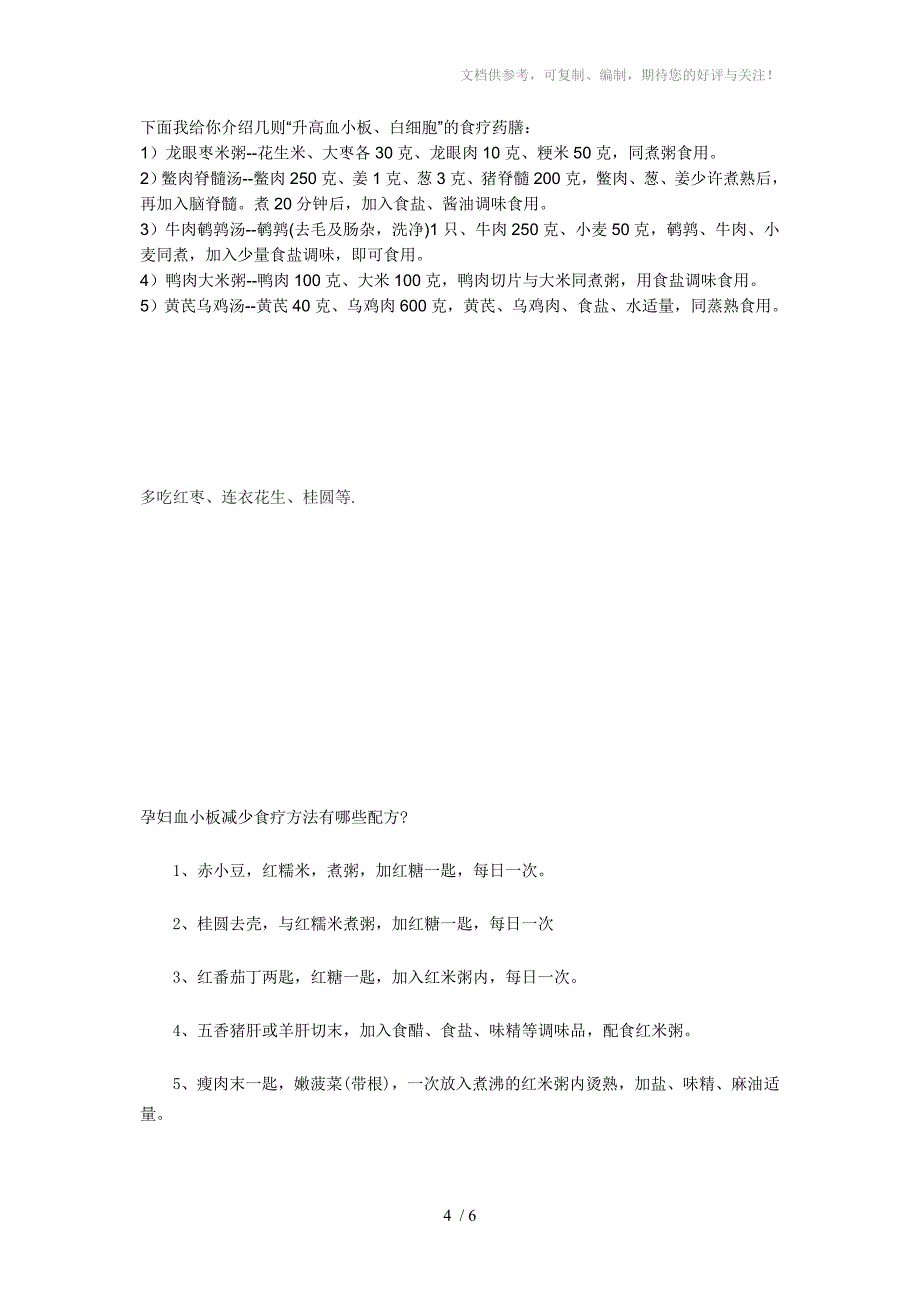 文档供参考，可复制、编制，期待您的好评与关注！

下面我给你介绍几则“升高血小板、白细胞”的食疗药膳：
1）龙眼枣米粥--花生米、大枣各 30 克、龙眼肉 10 克、粳米 50 克，同煮粥食用。
2）鳖肉脊髓汤--鳖肉 250 克、姜 1 克、葱 3 克、猪脊髓 200 克，鳖肉、葱、姜少许煮熟后，再加入脑脊髓。煮 20 分钟后，加入食盐、酱油调味食用。
3）牛肉鹌鹑汤--鹌鹑(去毛及肠杂，洗净)1 只、牛肉 250 克、小麦 50 克，鹌鹑、牛肉、小麦同煮，加入少量食盐调味，即可食用。
4）鸭肉大米粥--鸭肉 100 克、大米 100 克，鸭肉切片与大米同煮粥，用食盐调味食用。
5）黄芪乌鸡汤--黄芪 40 克、乌鸡肉 600 克，黄芪、乌鸡肉、食盐、水适量，同蒸熟食用。

多吃红枣、连衣花生、桂圆等.

孕妇血小板减少食疗方法有哪些配方?

1、赤小豆，红糯米，煮粥，加红糖一匙，每日一次。

2、桂圆去壳，与红糯米煮粥，加红糖一匙，每日一次

3、红番茄丁两匙，红糖一匙，加入红米粥内，每日一次。

4、五香猪肝或羊肝切末，加入食醋、食盐、味精等调味品，配食红米粥。

5、瘦肉末一匙，嫩菠菜(带根)，一次放入煮沸的红米粥内烫熟，加盐、味精、麻油适量。

4 / 6